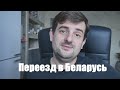 Переезд в Беларусь